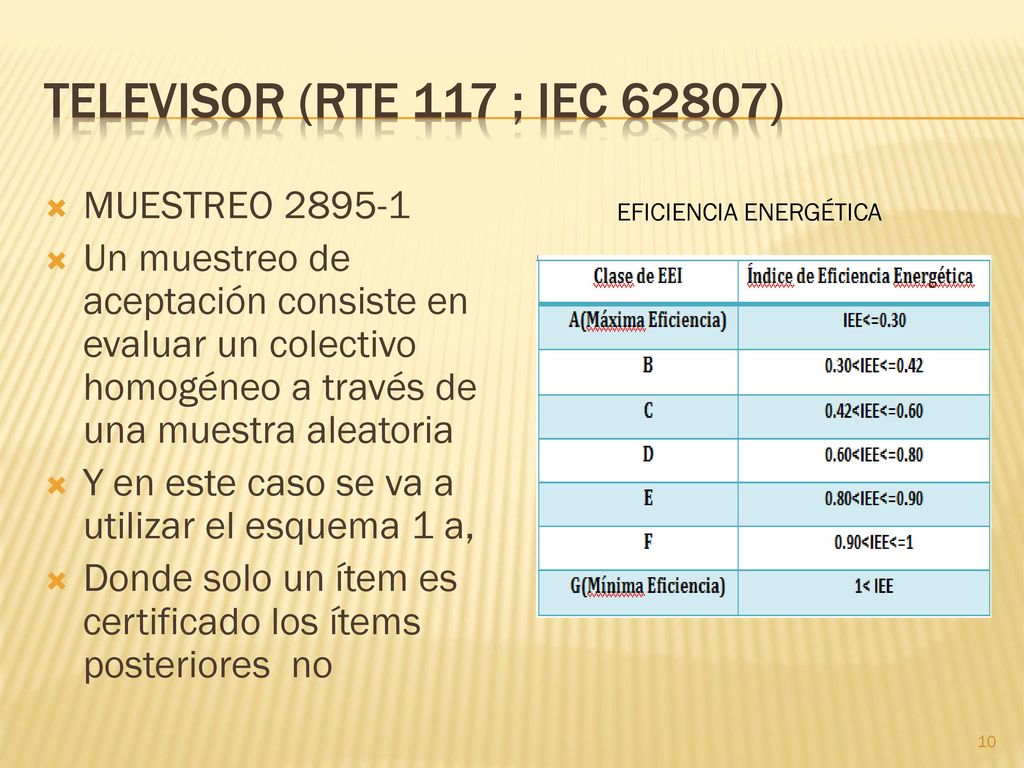 TELEVISOR (RTE 117 ; IEC 62807)

MUESTREO 2895-1

Un muestreo de aceptación consiste en evaluar un colectivo homogéneo a través de una muestra aleatoria

Y en este caso se va a utilizar el esquema 1 a,

Donde solo un ítem es certificado los ítems posteriores no

EFICIENCIA ENERGÉTICA

| Clase de EEI | Índice de Eficiencia Energética |
|---|---|
| A(Máxima Eficiencia) | IEE<=0.30 |
| B | 0.30<IEE<=0.42 |
| C | 0.42<IEE<=0.60 |
| D | 0.60<IEE<=0.80 |
| E | 0.80<IEE<=0.90 |
| F | 0.90<IEE<=1 |
| G(Mínima Eficiencia) | 1< IEE |

10